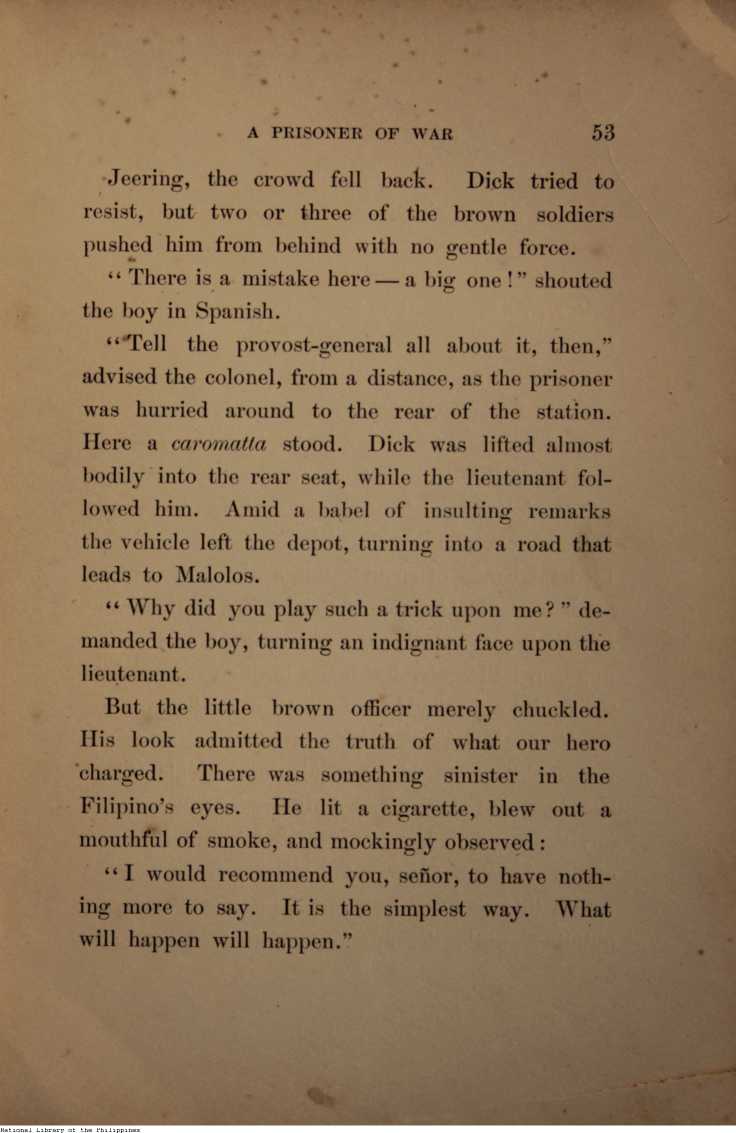 A PRISONER OF WAR 53

Jeering, the crowd fell back. Dick tried to resist, but two or three of the brown soldiers pushed him from behind with no gentle force.

"There is a mistake here — a big one!" shouted the boy in Spanish.

"Tell the provost-general all about it, then," advised the colonel, from a distance, as the prisoner was hurried around to the rear of the station. Here a caromatta stood. Dick was lifted almost bodily into the rear seat, while the lieutenant followed him. Amid a babel of insulting remarks the vehicle left the depot, turning into a road that leads to Malolos.

"Why did you play such a trick upon me?" demanded the boy, turning an indignant face upon the lieutenant.

But the little brown officer merely chuckled. His look admitted the truth of what our hero charged. There was something sinister in the Filipino's eyes. He lit a cigarette, blew out a mouthful of smoke, and mockingly observed:

"I would recommend you, señor, to have nothing more to say. It is the simplest way. What will happen will happen."

National Library of the Philippines